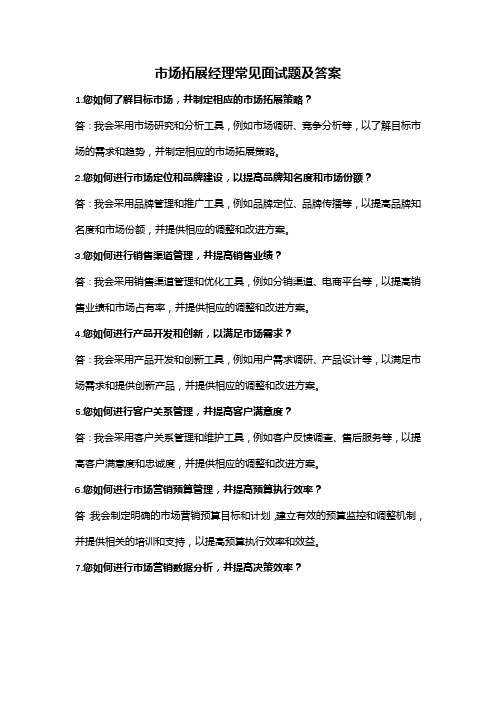 市场拓展经理常见面试题及答案

1.您如何了解目标市场，并制定相应的市场拓展策略？

答：我会采用市场研究和分析工具，例如市场调研、竞争分析等，以了解目标市场的需求和趋势，并制定相应的市场拓展策略。

2.您如何进行市场定位和品牌建设，以提高品牌知名度和市场份额？

答：我会采用品牌管理和推广工具，例如品牌定位、品牌传播等，以提高品牌知名度和市场份额，并提供相应的调整和改进方案。

3.您如何进行销售渠道管理，并提高销售业绩？

答：我会采用销售渠道管理和优化工具，例如分销渠道、电商平台等，以提高销售业绩和市场占有率，并提供相应的调整和改进方案。

4.您如何进行产品开发和创新，以满足市场需求？

答：我会采用产品开发和创新工具，例如用户需求调研、产品设计等，以满足市场需求和提供创新产品，并提供相应的调整和改进方案。

5.您如何进行客户关系管理，并提高客户满意度？

答：我会采用客户关系管理和维护工具，例如客户反馈调查、售后服务等，以提高客户满意度和忠诚度，并提供相应的调整和改进方案。

6.您如何进行市场营销预算管理，并提高预算执行效率？

答：我会制定明确的市场营销预算目标和计划，建立有效的预算监控和调整机制，并提供相关的培训和支持，以提高预算执行效率和效益。

7.您如何进行市场营销数据分析，并提高决策效率？